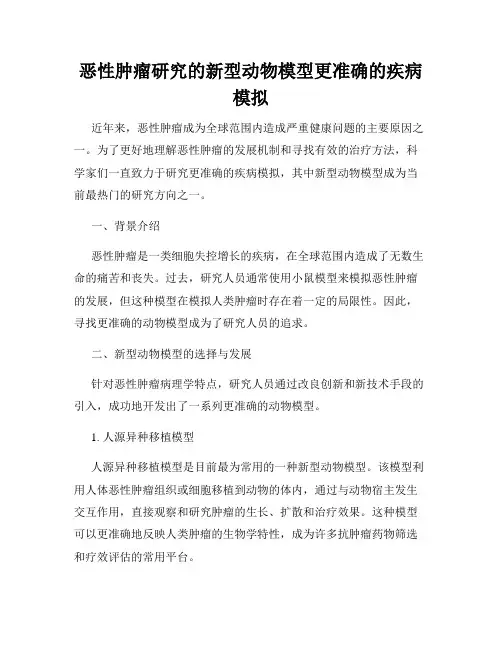 恶性肿瘤研究的新型动物模型更准确的疾病模拟

近年来，恶性肿瘤成为全球范围内造成严重健康问题的主要原因之一。为了更好地理解恶性肿瘤的发展机制和寻找有效的治疗方法，科学家们一直致力于研究更准确的疾病模拟，其中新型动物模型成为当前最热门的研究方向之一。

一、背景介绍

恶性肿瘤是一类细胞失控增长的疾病，在全球范围内造成了无数生命的痛苦和丧失。过去，研究人员通常使用小鼠模型来模拟恶性肿瘤的发展，但这种模型在模拟人类肿瘤时存在着一定的局限性。因此，寻找更准确的动物模型成为了研究人员的追求。

二、新型动物模型的选择与发展

针对恶性肿瘤病理学特点，研究人员通过改良创新和新技术手段的引入，成功地开发出了一系列更准确的动物模型。

1. 人源异种移植模型

人源异种移植模型是目前最为常用的一种新型动物模型。该模型利用人体恶性肿瘤组织或细胞移植到动物的体内，通过与动物宿主发生交互作用，直接观察和研究肿瘤的生长、扩散和治疗效果。这种模型可以更准确地反映人类肿瘤的生物学特性，成为许多抗肿瘤药物筛选和疗效评估的常用平台。